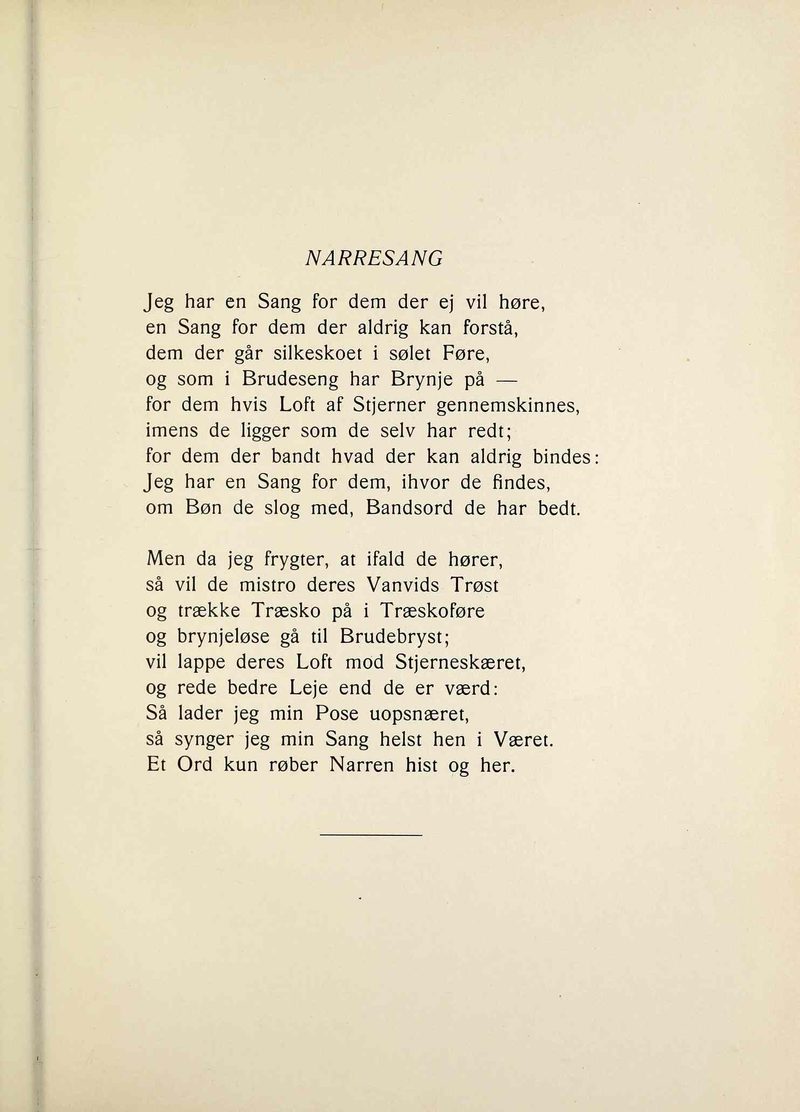 NARRESANG

Jeg har en Sang for dem der ej vil høre,
en Sang for dem der aldrig kan forstå,
dem der går silkeskoet i sølet Føre,
og som i Brudeseng har Brynje på —
for dem hvis Loft af Stjerner gennemskinnes,
imens de ligger som de selv har redt;
for dem der bandt hvad der kan aldrig bindes:
Jeg har en Sang for dem, ihvor de findes,
om Bøn de slog med, Bandsord de har bedt.

Men da jeg frygter, at ifald de hører,
så vil de mistro deres Vanvids Trøst
og trække Træsko på i Træskoføre
og brynjeløse gå til Brudebryst;
vil lappe deres Loft mod Stjerneskæret,
og rede bedre Leje end de er værd:
Så lader jeg min Pose uopsnæret,
så synger jeg min Sang helst hen i Været.
Et Ord kun røber Narren hist og her.